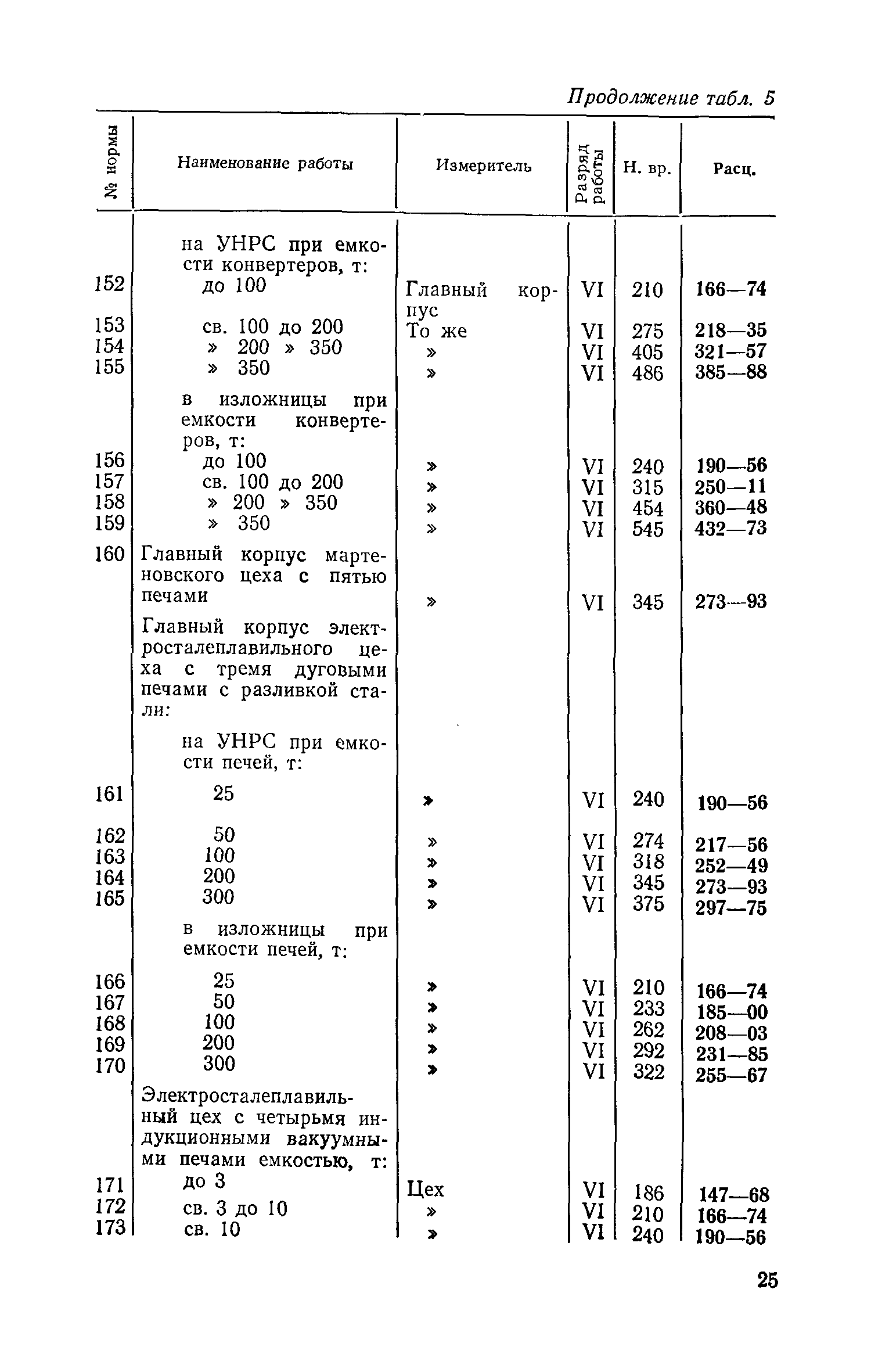 Продолжение табл. 5

| № нормы | Наименование работы | Измеритель | Разряд работы | Н. вр. | Расц. |
|---|---|---|---|---|---|
| | на УНРС при емкости конвертеров, т: | | | | |
| 152 | до 100 | Главный корпус | VI | 210 | 166—74 |
| 153 | св. 100 до 200 | То же | VI | 275 | 218—35 |
| 154 | » 200 » 350 | » | VI | 405 | 321—57 |
| 155 | » 350 | » | VI | 486 | 385—88 |
| | в изложницы при емкости конвертеров, т: | | | | |
| 156 | до 100 | » | VI | 240 | 190—56 |
| 157 | св. 100 до 200 | » | VI | 315 | 250—11 |
| 158 | » 200 » 350 | » | VI | 454 | 360—48 |
| 159 | » 350 | » | VI | 545 | 432—73 |
| 160 | Главный корпус мартеновского цеха с пятью печами | » | VI | 345 | 273—93 |
| | Главный корпус электросталеплавильного цеха с тремя дуговыми печами с разливкой стали: | | | | |
| | на УНРС при емкости печей, т: | | | | |
| 161 | 25 | » | VI | 240 | 190—56 |
| 162 | 50 | » | VI | 274 | 217—56 |
| 163 | 100 | » | VI | 318 | 252—49 |
| 164 | 200 | » | VI | 345 | 273—93 |
| 165 | 300 | » | VI | 375 | 297—75 |
| | в изложницы при емкости печей, т: | | | | |
| 166 | 25 | » | VI | 210 | 166—74 |
| 167 | 50 | » | VI | 233 | 185—00 |
| 168 | 100 | » | VI | 262 | 208—03 |
| 169 | 200 | » | VI | 292 | 231—85 |
| 170 | 300 | » | VI | 322 | 255—67 |
| | Электросталеплавильный цех с четырьмя индукционными вакуумными печами емкостью, т: | | | | |
| 171 | до 3 | Цех | VI | 186 | 147—68 |
| 172 | св. 3 до 10 | » | VI | 210 | 166—74 |
| 173 | св. 10 | » | VI | 240 | 190—56 |

25